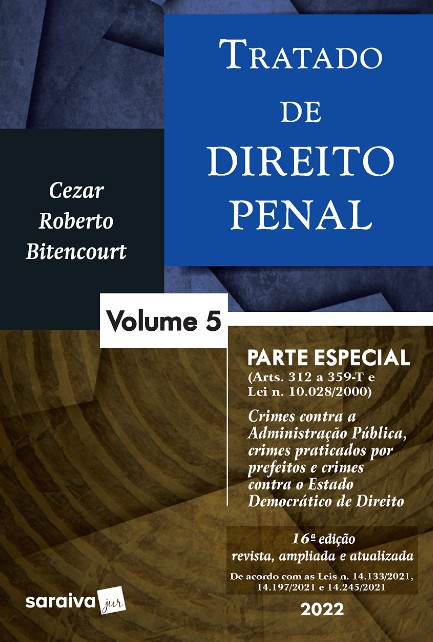 TRATADO
DE
DIREITO
PENAL

Cezar
Roberto
Bitencourt

Volume 5

PARTE ESPECIAL
(Arts. 312 a 359-T e
Lei n. 10.028/2000)

Crimes contra a
Administração Pública,
crimes praticados por
prefeitos e crimes
contra o Estado
Democrático de Direito

16ª edição
revista, ampliada e atualizada

De acordo com as Leis n. 14.133/2021,
14.197/2021 e 14.245/2021

2022

saraiva jur